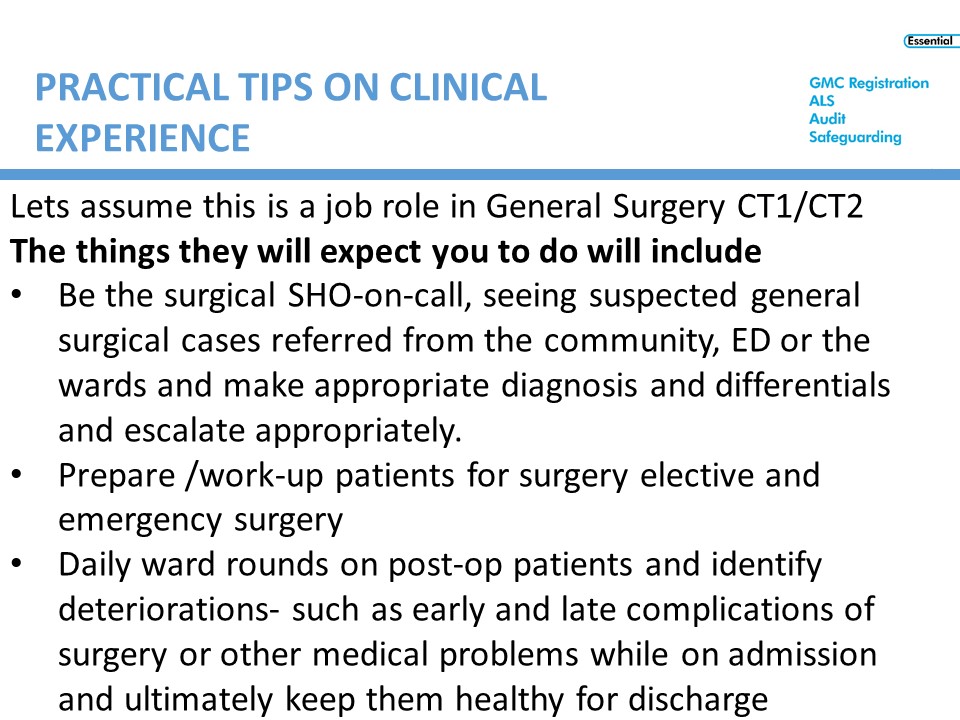 Essential

PRACTICAL TIPS ON CLINICAL EXPERIENCE

GMC Registration
ALS
Audit
Safeguarding

Lets assume this is a job role in General Surgery CT1/CT2

The things they will expect you to do will include

• Be the surgical SHO-on-call, seeing suspected general surgical cases referred from the community, ED or the wards and make appropriate diagnosis and differentials and escalate appropriately.
• Prepare /work-up patients for surgery elective and emergency surgery
• Daily ward rounds on post-op patients and identify deteriorations- such as early and late complications of surgery or other medical problems while on admission and ultimately keep them healthy for discharge